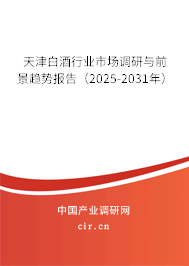 天津白酒行业市场调研与前景趋势报告（2025-2031年）

中国产业调研网
cir.cn